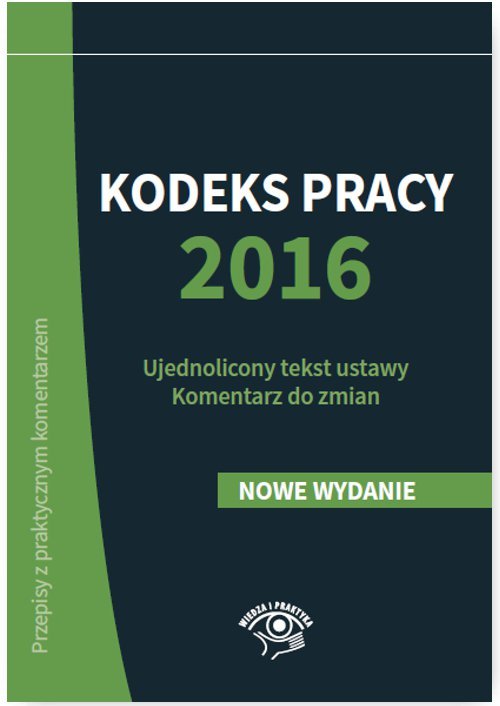 Przepisy z praktycznym komentarzem

KODEKS PRACY
2016

Ujednolicony tekst ustawy
Komentarz do zmian

NOWE WYDANIE

WIEDZA I PRAKTYKA